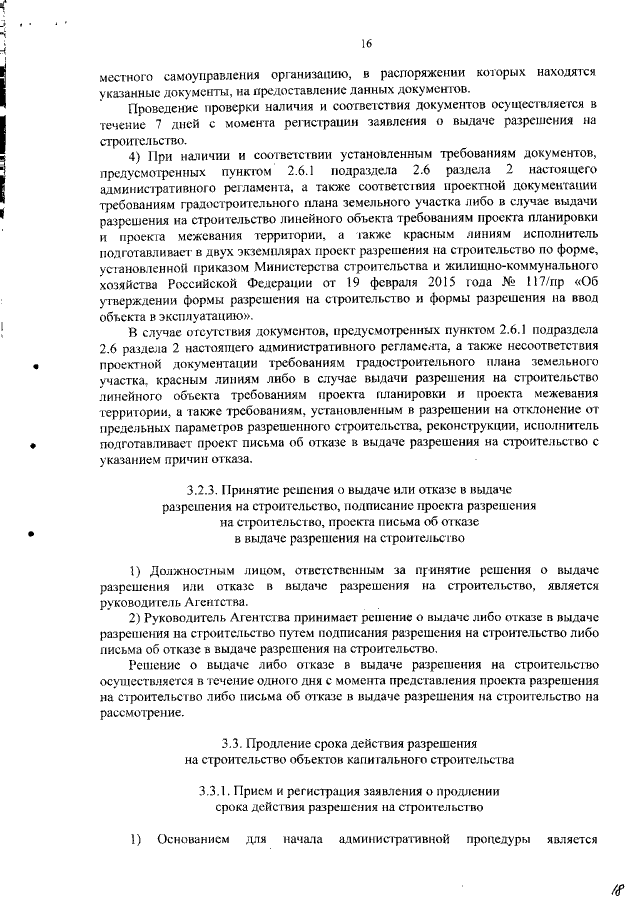 16

местного самоуправления организацию, в распоряжении которых находятся указанные документы, на предоставление данных документов.

Проведение проверки наличия и соответствия документов осуществляется в течение 7 дней с момента регистрации заявления о выдаче разрешения на строительство.

4) При наличии и соответствии установленным требованиям документов, предусмотренных пунктом 2.6.1 подраздела 2.6 раздела 2 настоящего административного регламента, а также соответствия проектной документации требованиям градостроительного плана земельного участка либо в случае выдачи разрешения на строительство линейного объекта требованиям проекта планировки и проекта межевания территории, а также красным линиям исполнитель подготавливает в двух экземплярах проект разрешения на строительство по форме, установленной приказом Министерства строительства и жилищно-коммунального хозяйства Российской Федерации от 19 февраля 2015 года № 117/пр «Об утверждении формы разрешения на строительство и формы разрешения на ввод объекта в эксплуатацию».

В случае отсутствия документов, предусмотренных пунктом 2.6.1 подраздела 2.6 раздела 2 настоящего административного регламента, а также несоответствия проектной документации требованиям градостроительного плана земельного участка, красным линиям либо в случае выдачи разрешения на строительство линейного объекта требованиям проекта планировки и проекта межевания территории, а также требованиям, установленным в разрешении на отклонение от предельных параметров разрешенного строительства, реконструкции, исполнитель подготавливает проект письма об отказе в выдаче разрешения на строительство с указанием причин отказа.

3.2.3. Принятие решения о выдаче или отказе в выдаче разрешения на строительство, подписание проекта разрешения на строительство, проекта письма об отказе в выдаче разрешения на строительство

1) Должностным лицом, ответственным за принятие решения о выдаче разрешения или отказе в выдаче разрешения на строительство, является руководитель Агентства.

2) Руководитель Агентства принимает решение о выдаче либо отказе в выдаче разрешения на строительство путем подписания разрешения на строительство либо письма об отказе в выдаче разрешения на строительство.

Решение о выдаче либо отказе в выдаче разрешения на строительство осуществляется в течение одного дня с момента представления проекта разрешения на строительство либо письма об отказе в выдаче разрешения на строительство на рассмотрение.

3.3. Продление срока действия разрешения на строительство объектов капитального строительства

3.3.1. Прием и регистрация заявления о продлении срока действия разрешения на строительство

1) Основанием для начала административной процедуры является

18